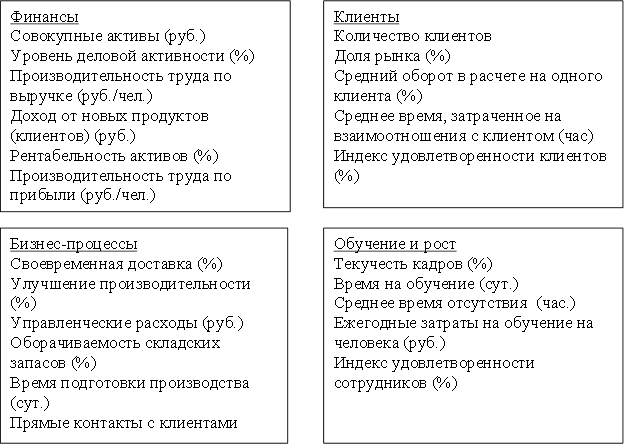 Финансы
Совокупные активы (руб.)
Уровень деловой активности (%)
Производительность труда по выручке (руб./чел.)
Доход от новых продуктов (клиентов) (руб.)
Рентабельность активов (%)
Производительность труда по прибыли (руб./чел.)

Клиенты
Количество клиентов
Доля рынка (%)
Средний оборот в расчете на одного клиента (%)
Среднее время, затраченное на взаимоотношения с клиентом (час)
Индекс удовлетворенности клиентов (%)

Бизнес-процессы
Своевременная доставка (%)
Улучшение производительности (%)
Управленческие расходы (руб.)
Оборачиваемость складских запасов (%)
Время подготовки производства (сут.)
Прямые контакты с клиентами

Обучение и рост
Текучесть кадров (%)
Время на обучение (сут.)
Среднее время отсутствия (час.)
Ежегодные затраты на обучение на человека (руб.)
Индекс удовлетворенности сотрудников (%)